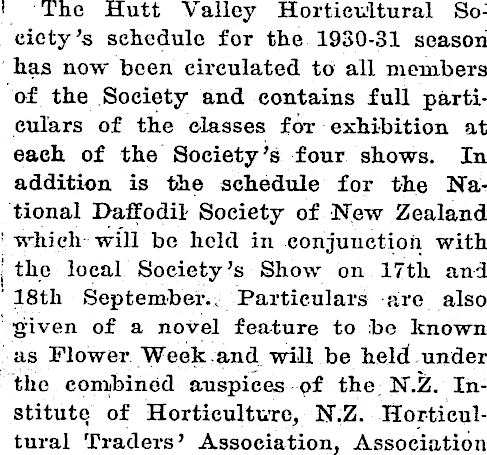 The Hutt Valley Horticultural Society's schedule for the 1930-31 season has now been circulated to all members of the Society and contains full particulars of the classes for exhibition at each of the Society's four shows. In addition is the schedule for the National Daffodil Society of New Zealand which will be held in conjunction with the local Society's Show on 17th and 18th September. Particulars are also given of a novel feature to be known as Flower Week and will be held under the combined auspices of the N.Z. Institute of Horticulture, N.Z. Horticultural Traders' Association, Association